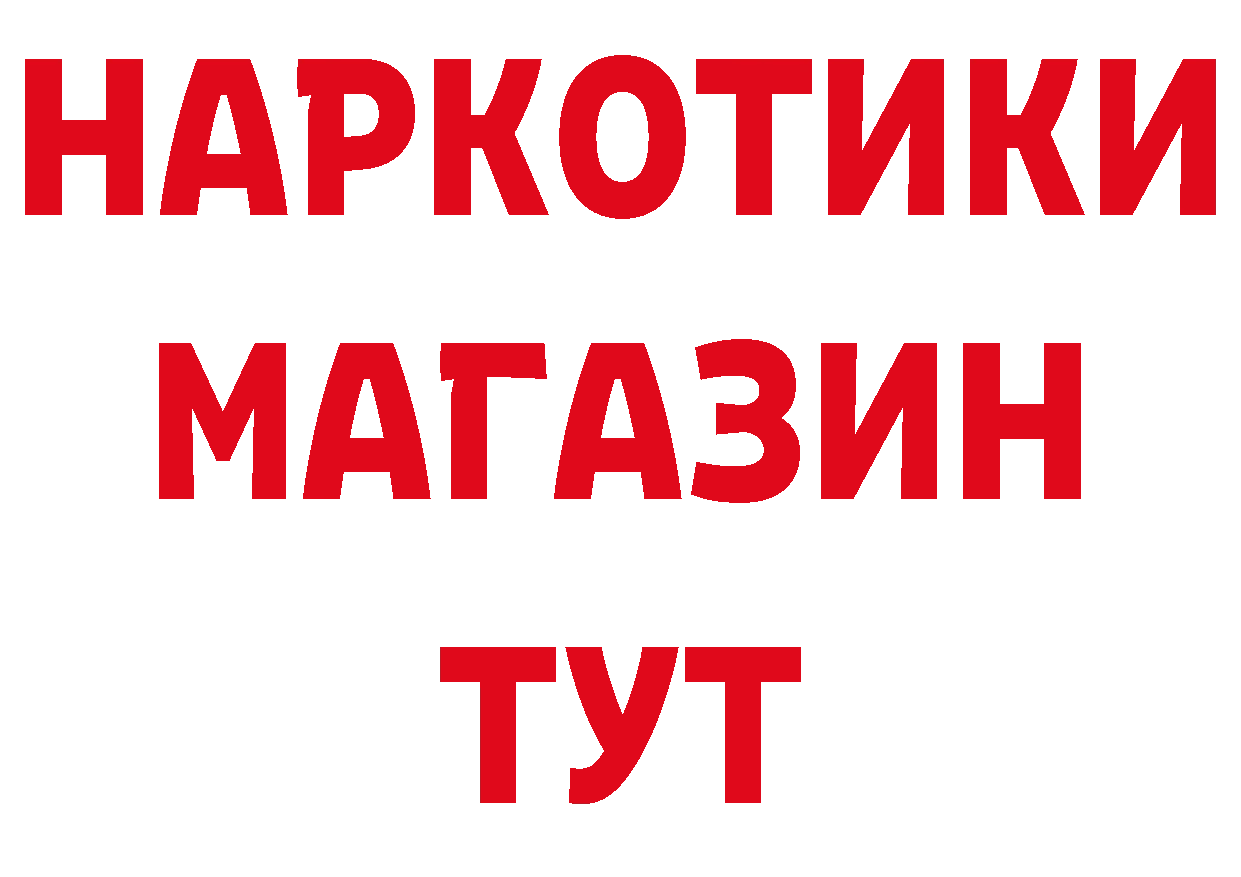 НАРКОТИКИ
МАГАЗИН
ТУТ